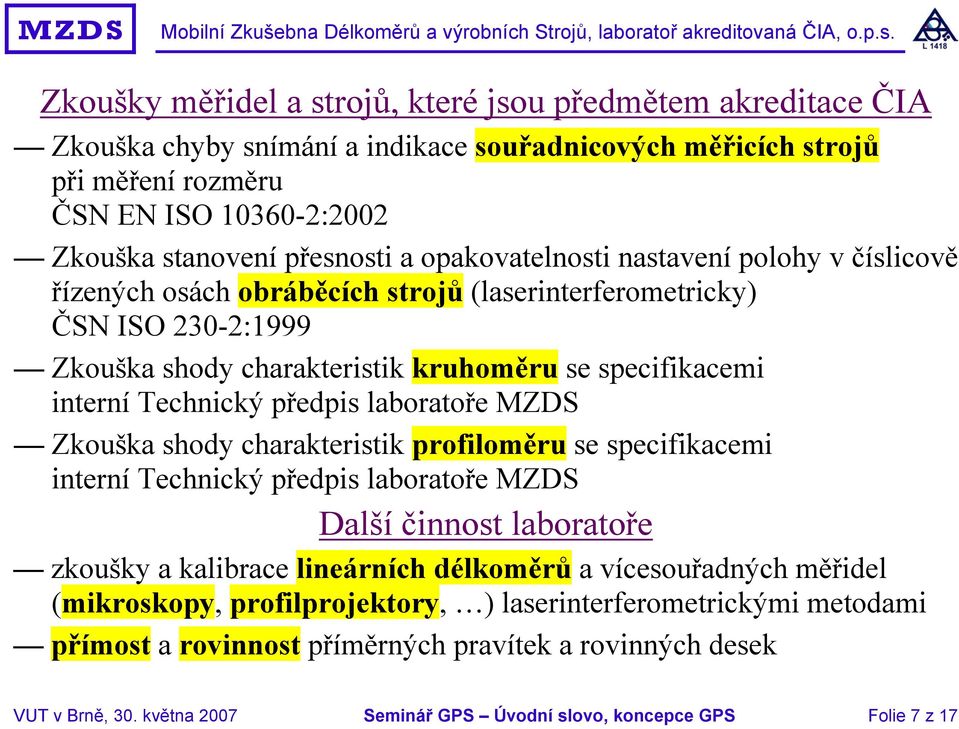 MZDS Mobilní Zkušebna Délkoměrů a výrobních Strojů, laboratoř akreditovaná ČIA, o.p.s. L 1418

Zkoušky měřidel a strojů, které jsou předmětem akreditace ČIA

— Zkouška chyby snímání a indikace souřadnicových měřicích strojů při měření rozměru
ČSN EN ISO 10360-2:2002

— Zkouška stanovení přesnosti a opakovatelnosti nastavení polohy v číslicově řízených osách obráběcích strojů (laserinterferometricky)
ČSN ISO 230-2:1999

— Zkouška shody charakteristik kruhoměru se specifikacemi
interní Technický předpis laboratoře MZDS

— Zkouška shody charakteristik profiloměru se specifikacemi
interní Technický předpis laboratoře MZDS

Další činnost laboratoře

— zkoušky a kalibrace lineárních délkoměrů a vícesouřadných měřidel (mikroskopy, profilprojektory, …) laserinterferometrickými metodami

— přímost a rovinnost příměrných pravítek a rovinných desek

VUT v Brně, 30. května 2007 Seminář GPS – Úvodní slovo, koncepce GPS Folie 7 z 17